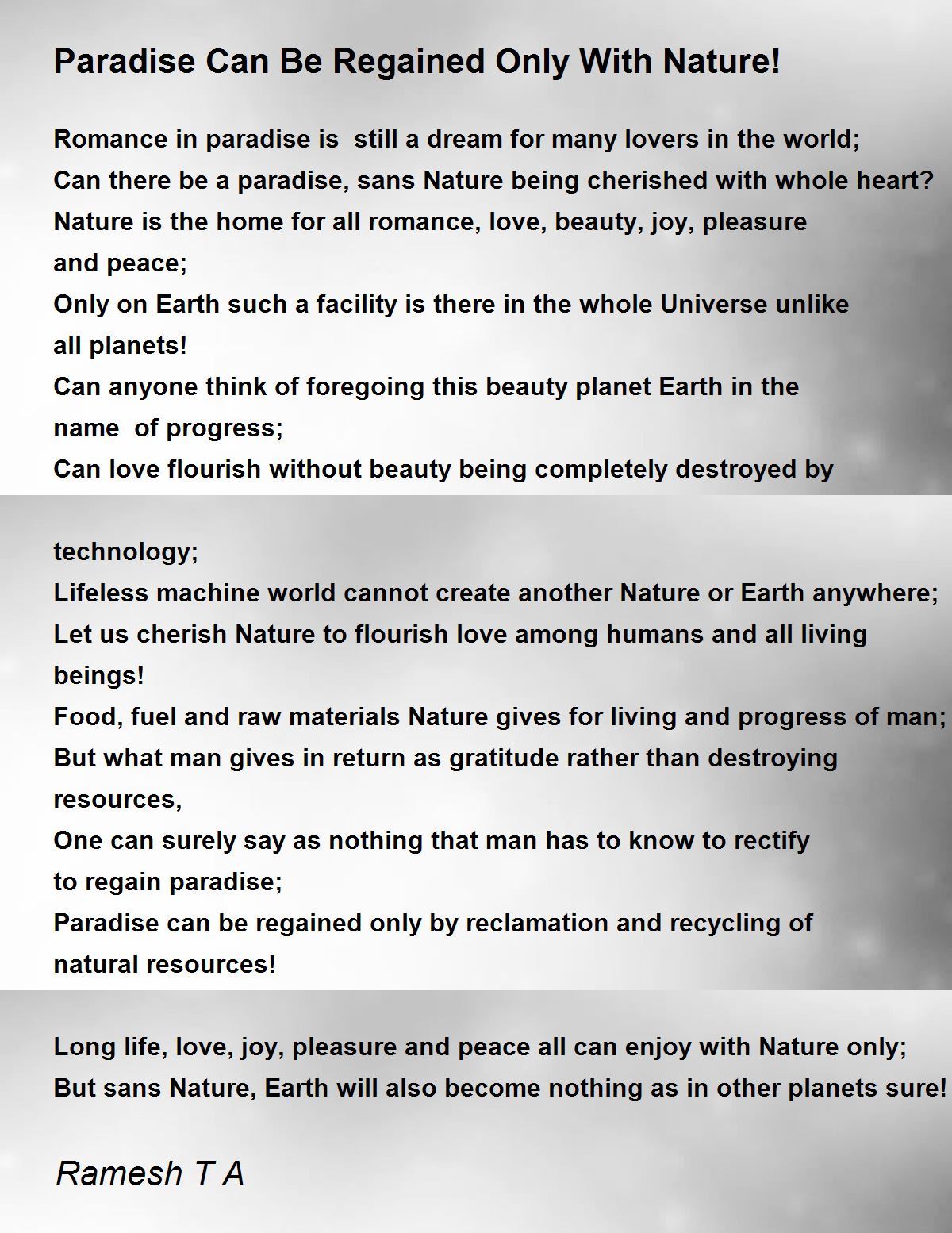 Paradise Can Be Regained Only With Nature!

Romance in paradise is still a dream for many lovers in the world;
Can there be a paradise, sans Nature being cherished with whole heart?
Nature is the home for all romance, love, beauty, joy, pleasure and peace;
Only on Earth such a facility is there in the whole Universe unlike all planets!
Can anyone think of foregoing this beauty planet Earth in the name of progress;
Can love flourish without beauty being completely destroyed by

technology;
Lifeless machine world cannot create another Nature or Earth anywhere;
Let us cherish Nature to flourish love among humans and all living beings!
Food, fuel and raw materials Nature gives for living and progress of man;
But what man gives in return as gratitude rather than destroying resources,
One can surely say as nothing that man has to know to rectify to regain paradise;
Paradise can be regained only by reclamation and recycling of natural resources!

Long life, love, joy, pleasure and peace all can enjoy with Nature only;
But sans Nature, Earth will also become nothing as in other planets sure!

Ramesh T A